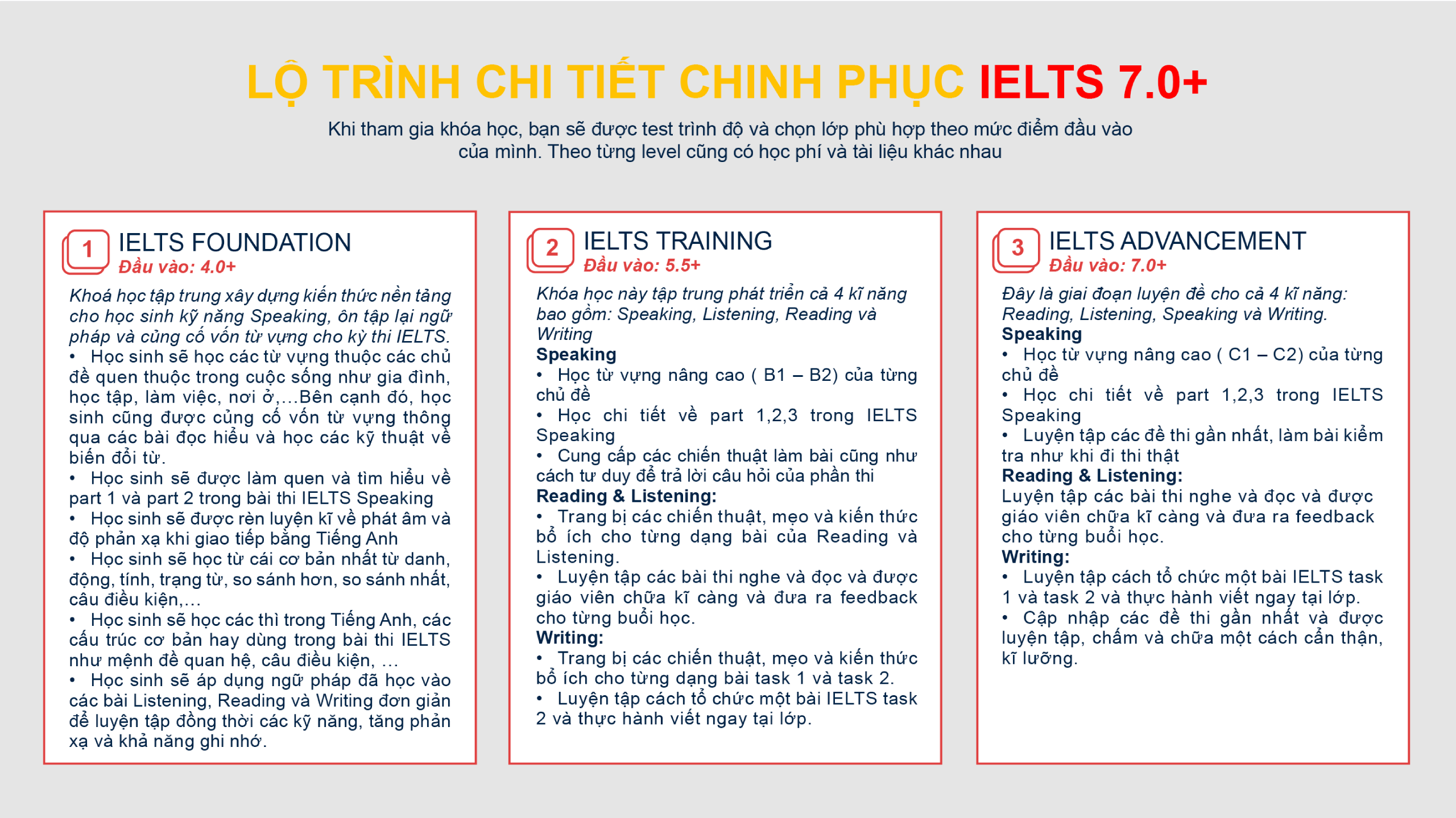 LỘ TRÌNH CHI TIẾT CHINH PHỤC IELTS 7.0+

Khi tham gia khóa học, bạn sẽ được test trình độ và chọn lớp phù hợp theo mức điểm đầu vào của mình. Theo từng level cũng có học phí và tài liệu khác nhau

1 IELTS FOUNDATION
Đầu vào: 4.0+

Khoá học tập trung xây dựng kiến thức nền tảng cho học sinh kỹ năng Speaking, ôn tập lại ngữ pháp và củng cố vốn từ vựng cho kỳ thi IELTS.
• Học sinh sẽ học các từ vựng thuộc các chủ đề quen thuộc trong cuộc sống như gia đình, học tập, làm việc, nơi ở,…Bên cạnh đó, học sinh cũng được củng cố vốn từ vựng thông qua các bài đọc hiểu và học các kỹ thuật về biến đổi từ.
• Học sinh sẽ được làm quen và tìm hiểu về part 1 và part 2 trong bài thi IELTS Speaking
• Học sinh sẽ được rèn luyện kĩ về phát âm và độ phản xạ khi giao tiếp bằng Tiếng Anh
• Học sinh sẽ học từ cái cơ bản nhất từ danh, động, tính, trạng từ, so sánh hơn, so sánh nhất, câu điều kiện,…
• Học sinh sẽ học các thì trong Tiếng Anh, các cấu trúc cơ bản hay dùng trong bài thi IELTS như mệnh đề quan hệ, câu điều kiện, …
• Học sinh sẽ áp dụng ngữ pháp đã học vào các bài Listening, Reading và Writing đơn giản để luyện tập đồng thời các kỹ năng, tăng phản xạ và khả năng ghi nhớ.

2 IELTS TRAINING
Đầu vào: 5.5+

Khóa học này tập trung phát triển cả 4 kĩ năng bao gồm: Speaking, Listening, Reading và Writing
Speaking
• Học từ vựng nâng cao ( B1 – B2) của từng chủ đề
• Học chi tiết về part 1,2,3 trong IELTS Speaking
• Cung cấp các chiến thuật làm bài cũng như cách tư duy để trả lời câu hỏi của phần thi
Reading & Listening:
• Trang bị các chiến thuật, mẹo và kiến thức bổ ích cho từng dạng bài của Reading và Listening.
• Luyện tập các bài thi nghe và đọc và được giáo viên chữa kĩ càng và đưa ra feedback cho từng buổi học.
Writing:
• Trang bị các chiến thuật, mẹo và kiến thức bổ ích cho từng dạng bài task 1 và task 2.
• Luyện tập cách tổ chức một bài IELTS task 2 và thực hành viết ngay tại lớp.

3 IELTS ADVANCEMENT
Đầu vào: 7.0+

Đây là giai đoạn luyện đề cho cả 4 kĩ năng: Reading, Listening, Speaking và Writing.
Speaking
• Học từ vựng nâng cao ( C1 – C2) của từng chủ đề
• Học chi tiết về part 1,2,3 trong IELTS Speaking
• Luyện tập các đề thi gần nhất, làm bài kiểm tra như khi đi thi thật
Reading & Listening:
Luyện tập các bài thi nghe và đọc và được giáo viên chữa kĩ càng và đưa ra feedback cho từng buổi học.
Writing:
• Luyện tập cách tổ chức một bài IELTS task 1 và task 2 và thực hành viết ngay tại lớp.
• Cập nhập các đề thi gần nhất và được luyện tập, chấm và chữa một cách cẩn thận, kĩ lưỡng.